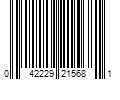 0 42229 21568 1